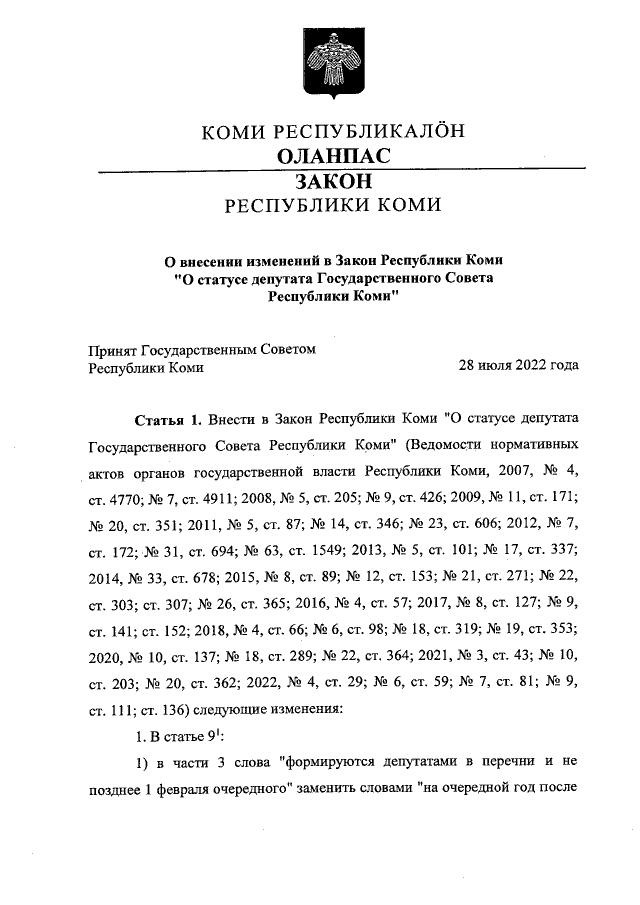 КОМИ РЕСПУБЛИКАЛÖН
ОЛАНПАС
ЗАКОН
РЕСПУБЛИКИ КОМИ

О внесении изменений в Закон Республики Коми "О статусе депутата Государственного Совета Республики Коми"

Принят Государственным Советом Республики Коми
28 июля 2022 года

Статья 1. Внести в Закон Республики Коми "О статусе депутата Государственного Совета Республики Коми" (Ведомости нормативных актов органов государственной власти Республики Коми, 2007, № 4, ст. 4770; № 7, ст. 4911; 2008, № 5, ст. 205; № 9, ст. 426; 2009, № 11, ст. 171; № 20, ст. 351; 2011, № 5, ст. 87; № 14, ст. 346; № 23, ст. 606; 2012, № 7, ст. 172; № 31, ст. 694; № 63, ст. 1549; 2013, № 5, ст. 101; № 17, ст. 337; 2014, № 33, ст. 678; 2015, № 8, ст. 89; № 12, ст. 153; № 21, ст. 271; № 22, ст. 303; ст. 307; № 26, ст. 365; 2016, № 4, ст. 57; 2017, № 8, ст. 127; № 9, ст. 141; ст. 152; 2018, № 4, ст. 66; № 6, ст. 98; № 18, ст. 319; № 19, ст. 353; 2020, № 10, ст. 137; № 18, ст. 289; № 22, ст. 364; 2021, № 3, ст. 43; № 10, ст. 203; № 20, ст. 362; 2022, № 4, ст. 29; № 6, ст. 59; № 7, ст. 81; № 9, ст. 111; ст. 136) следующие изменения:

1. В статье $9^1$:

1) в части 3 слова "формируются депутатами в перечни и не позднее 1 февраля очередного" заменить словами "на очередной год после